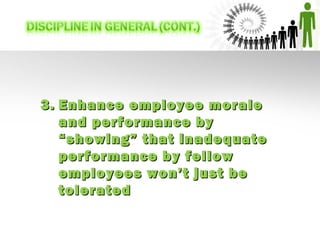 DISCIPLINE IN GENERAL (CONT.)

3. Enhance employee morale and performance by "showing" that inadequate performance by fellow employees won't just be tolerated